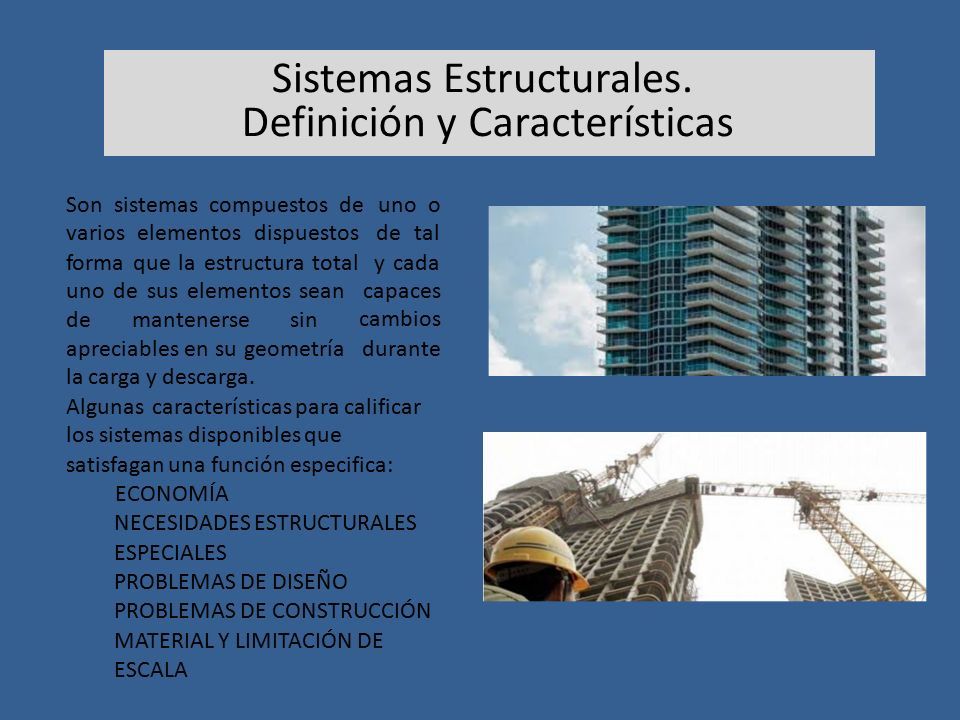 Sistemas Estructurales.
Definición y Características

Son sistemas compuestos de uno o varios elementos dispuestos de tal forma que la estructura total y cada uno de sus elementos sean capaces de mantenerse sin cambios apreciables en su geometría durante la carga y descarga.
Algunas características para calificar los sistemas disponibles que satisfagan una función especifica:
ECONOMÍA
NECESIDADES ESTRUCTURALES ESPECIALES
PROBLEMAS DE DISEÑO
PROBLEMAS DE CONSTRUCCIÓN
MATERIAL Y LIMITACIÓN DE ESCALA